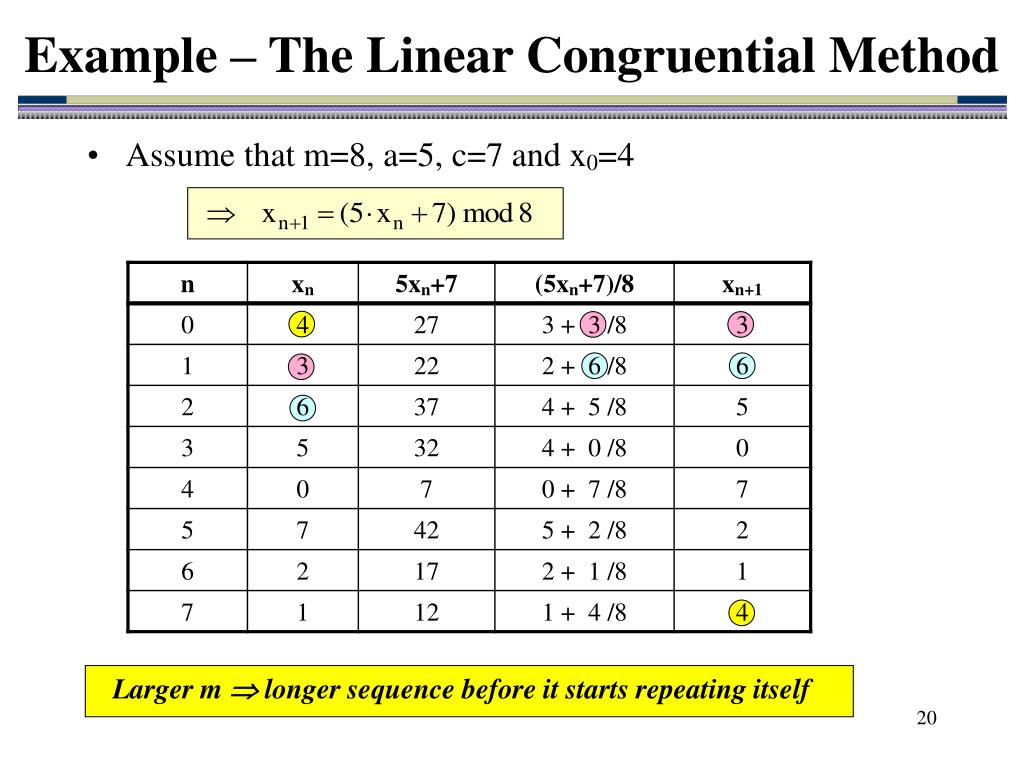 Example – The Linear Congruential Method

• Assume that m=8, a=5, c=7 and $x_0$=4

$\Rightarrow \quad x_{n+1} = (5 \cdot x_n + 7) \bmod 8$

| n | $x_n$ | $5x_n+7$ | $(5x_n+7)/8$ | $x_{n+1}$ |
|---|---|---|---|---|
| 0 | 4 | 27 | 3 + 3 /8 | 3 |
| 1 | 3 | 22 | 2 + 6 /8 | 6 |
| 2 | 6 | 37 | 4 + 5 /8 | 5 |
| 3 | 5 | 32 | 4 + 0 /8 | 0 |
| 4 | 0 | 7 | 0 + 7 /8 | 7 |
| 5 | 7 | 42 | 5 + 2 /8 | 2 |
| 6 | 2 | 17 | 2 + 1 /8 | 1 |
| 7 | 1 | 12 | 1 + 4 /8 | 4 |

Larger m $\Rightarrow$ longer sequence before it starts repeating itself

20